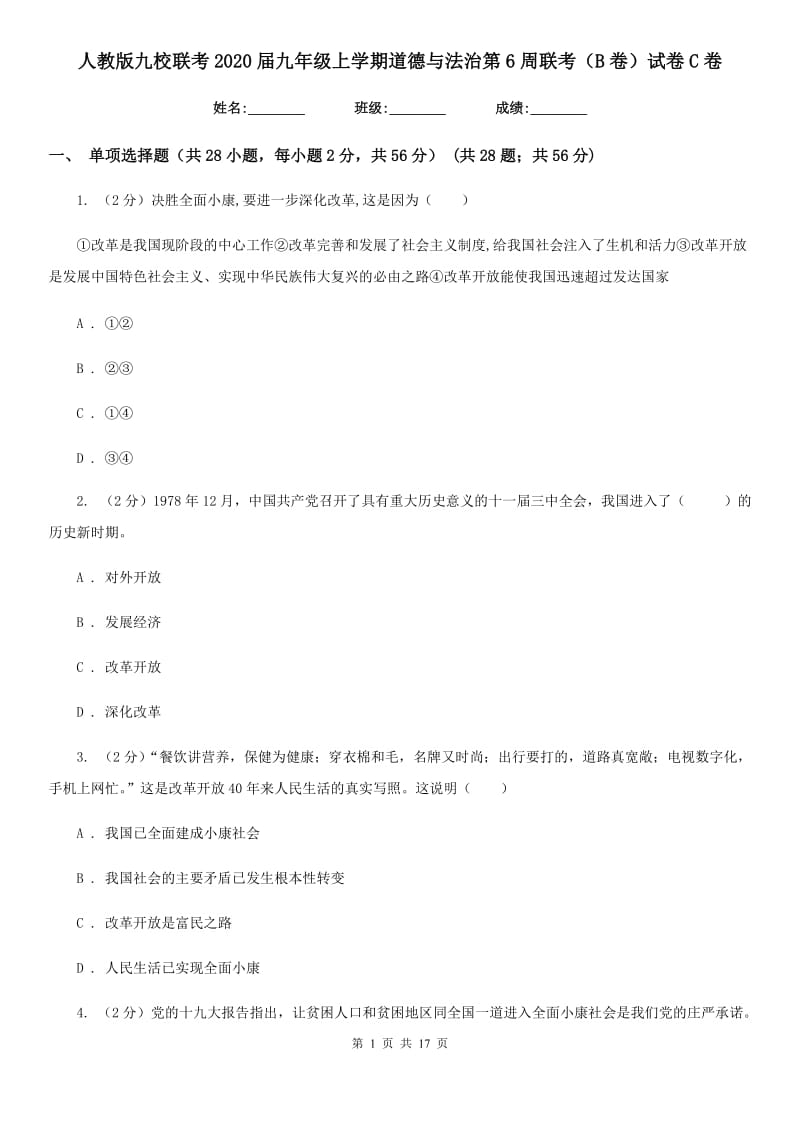 人教版九校联考2020届九年级上学期道德与法治第6周联考（B卷）试卷C卷

姓名:________　　班级:________　　成绩:________

一、 单项选择题（共28小题，每小题2分，共56分） (共28题；共56分)

1. （2分）决胜全面小康,要进一步深化改革,这是因为（　　）

①改革是我国现阶段的中心工作②改革完善和发展了社会主义制度,给我国社会注入了生机和活力③改革开放是发展中国特色社会主义、实现中华民族伟大复兴的必由之路④改革开放能使我国迅速超过发达国家

A . ①②

B . ②③

C . ①④

D . ③④

2. （2分）1978年12月，中国共产党召开了具有重大历史意义的十一届三中全会，我国进入了（　　　）的历史新时期。

A . 对外开放

B . 发展经济

C . 改革开放

D . 深化改革

3. （2分）“餐饮讲营养，保健为健康；穿衣棉和毛，名牌又时尚；出行要打的，道路真宽敞；电视数字化，手机上网忙。”这是改革开放40年来人民生活的真实写照。这说明（　　）

A . 我国已全面建成小康社会

B . 我国社会的主要矛盾已发生根本性转变

C . 改革开放是富民之路

D . 人民生活已实现全面小康

4. （2分）党的十九大报告指出，让贫困人口和贫困地区同全国一道进入全面小康社会是我们党的庄严承诺。

第 1 页 共 17 页